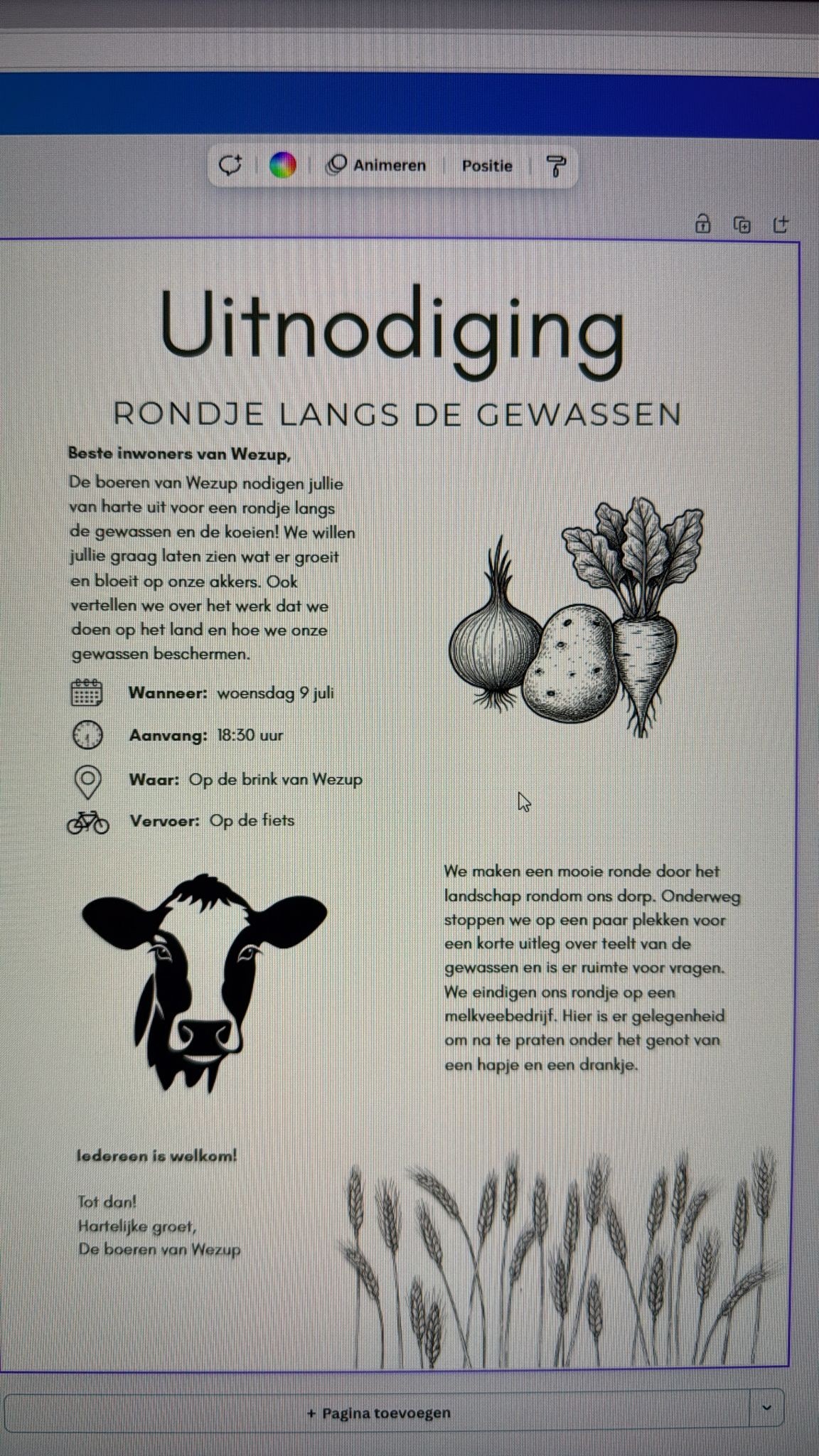 Animeren Positie

Uitnodiging

RONDJE LANGS DE GEWASSEN

Beste inwoners van Wezup,
De boeren van Wezup nodigen jullie van harte uit voor een rondje langs de gewassen en de koeien! We willen jullie graag laten zien wat er groeit en bloeit op onze akkers. Ook vertellen we over het werk dat we doen op het land en hoe we onze gewassen beschermen.

Wanneer: woensdag 9 juli

Aanvang: 18:30 uur

Waar: Op de brink van Wezup

Vervoer: Op de fiets

We maken een mooie ronde door het landschap rondom ons dorp. Onderweg stoppen we op een paar plekken voor een korte uitleg over teelt van de gewassen en is er ruimte voor vragen. We eindigen ons rondje op een melkveebedrijf. Hier is er gelegenheid om na te praten onder het genot van een hapje en een drankje.

Iedereen is welkom!

Tot dan!
Hartelijke groet,
De boeren van Wezup

+ Pagina toevoegen